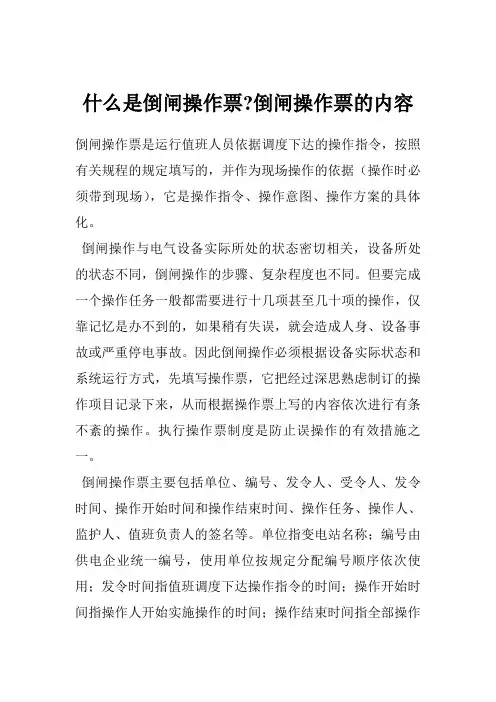 什么是倒闸操作票?倒闸操作票的内容

倒闸操作票是运行值班人员依据调度下达的操作指令，按照有关规程的规定填写的，并作为现场操作的依据（操作时必须带到现场），它是操作指令、操作意图、操作方案的具体化。

倒闸操作与电气设备实际所处的状态密切相关，设备所处的状态不同，倒闸操作的步骤、复杂程度也不同。但要完成一个操作任务一般都需要进行十几项甚至几十项的操作，仅靠记忆是办不到的，如果稍有失误，就会造成人身、设备事故或严重停电事故。因此倒闸操作必须根据设备实际状态和系统运行方式，先填写操作票，它把经过深思熟虑制订的操作项目记录下来，从而根据操作票上写的内容依次进行有条不紊的操作。执行操作票制度是防止误操作的有效措施之一。

倒闸操作票主要包括单位、编号、发令人、受令人、发令时间、操作开始时间和操作结束时间、操作任务、操作人、监护人、值班负责人的签名等。单位指变电站名称；编号由供电企业统一编号，使用单位按规定分配编号顺序依次使用；发令时间指值班调度下达操作指令的时间；操作开始时间指操作人开始实施操作的时间；操作结束时间指全部操作